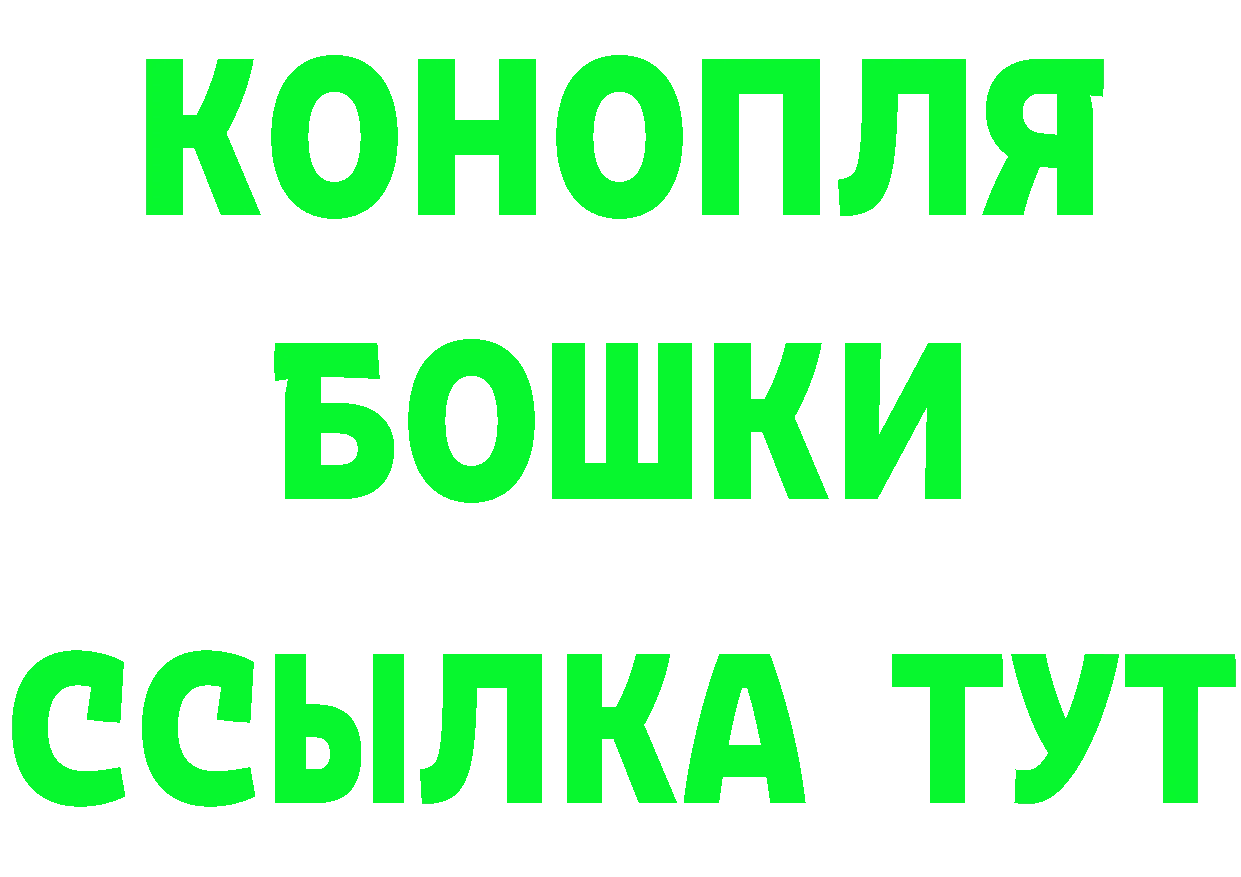 КОНОПЛЯ
БОШКИ
ССЫЛКА ТУТ